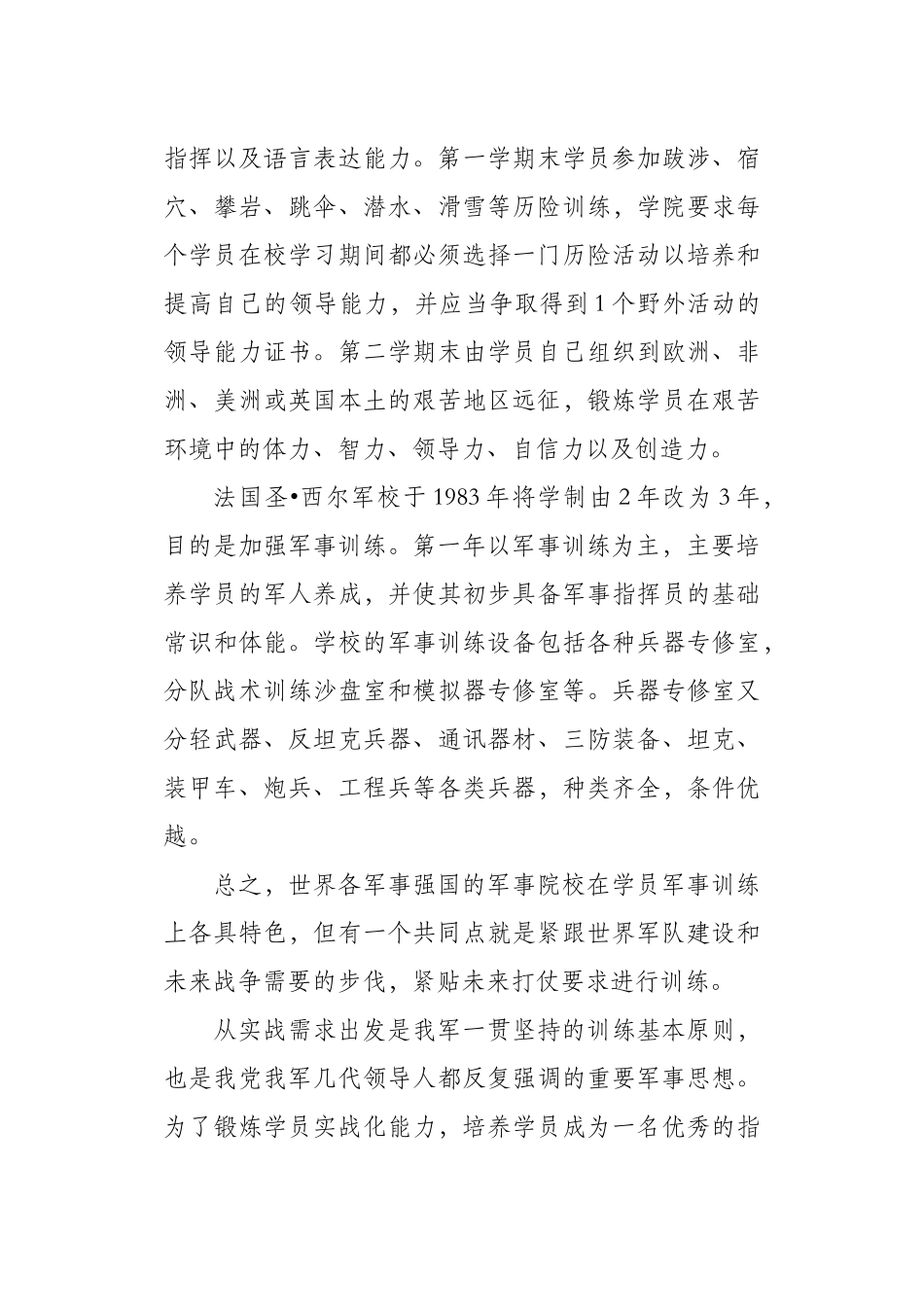 指挥以及语言表达能力。第一学期末学员参加跋涉、宿穴、攀岩、跳伞、潜水、滑雪等历险训练，学院要求每个学员在校学习期间都必须选择一门历险活动以培养和提高自己的领导能力，并应当争取得到1个野外活动的领导能力证书。第二学期末由学员自己组织到欧洲、非洲、美洲或英国本土的艰苦地区远征，锻炼学员在艰苦环境中的体力、智力、领导力、自信力以及创造力。

法国圣•西尔军校于1983年将学制由2年改为3年，目的是加强军事训练。第一年以军事训练为主，主要培养学员的军人养成，并使其初步具备军事指挥员的基础常识和体能。学校的军事训练设备包括各种兵器专修室，分队战术训练沙盘室和模拟器专修室等。兵器专修室又分轻武器、反坦克兵器、通讯器材、三防装备、坦克、装甲车、炮兵、工程兵等各类兵器，种类齐全，条件优越。

总之，世界各军事强国的军事院校在学员军事训练上各具特色，但有一个共同点就是紧跟世界军队建设和未来战争需要的步伐，紧贴未来打仗要求进行训练。

从实战需求出发是我军一贯坚持的训练基本原则，也是我党我军几代领导人都反复强调的重要军事思想。为了锻炼学员实战化能力，培养学员成为一名优秀的指